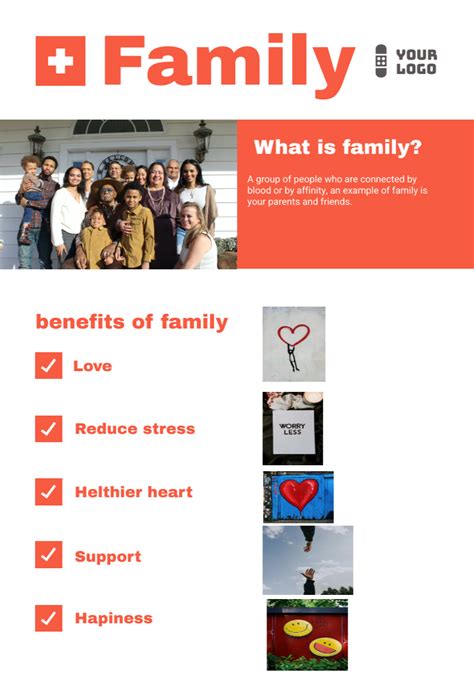 Family

YOUR LOGO

What is family?

A group of people who are connected by blood or by affinity, an example of family is your parents and friends.

benefits of family

Love

Reduce stress

Helthier heart

Support

Hapiness

WORRY LESS